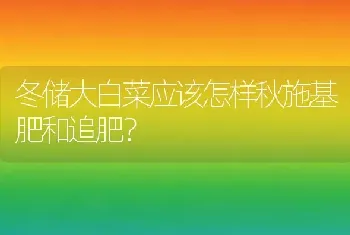 冬储大白菜应该怎样秋施基肥和追肥?